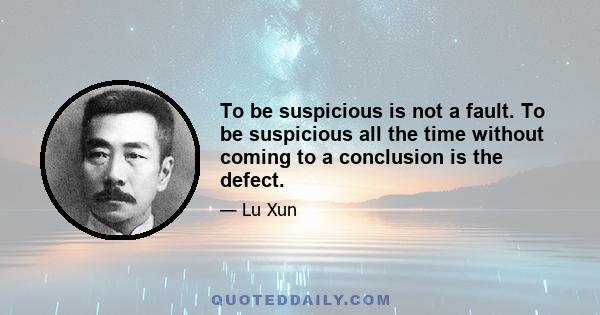 To be suspicious is not a fault. To be suspicious all the time without coming to a conclusion is the defect.

— Lu Xun

QUOTEDDAILY.COM